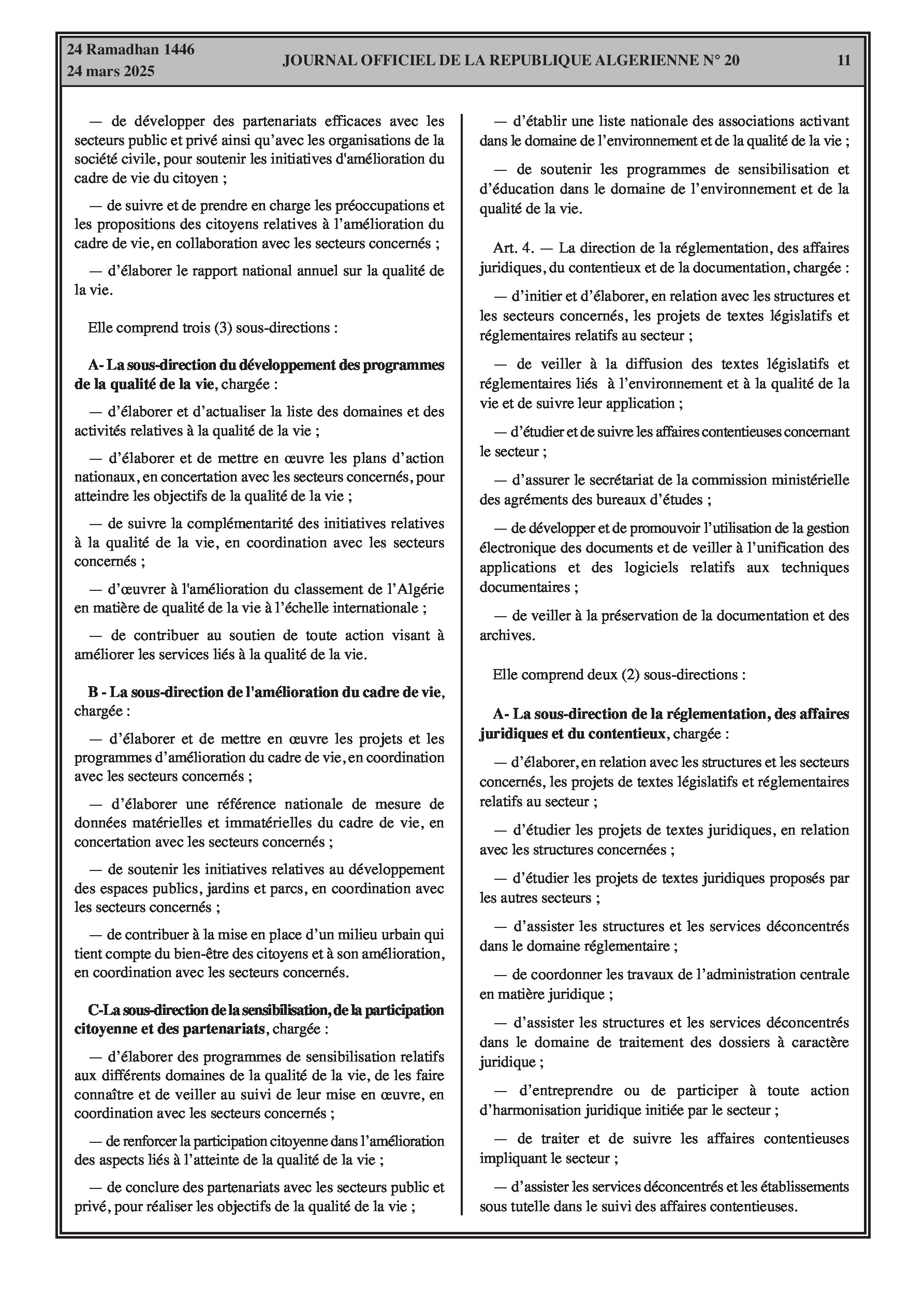 24 Ramadhan 1446
24 mars 2025

JOURNAL OFFICIEL DE LA REPUBLIQUE ALGERIENNE N° 20

11

— de développer des partenariats efficaces avec les secteurs public et privé ainsi qu'avec les organisations de la société civile, pour soutenir les initiatives d'amélioration du cadre de vie du citoyen ;

— de suivre et de prendre en charge les préoccupations et les propositions des citoyens relatives à l'amélioration du cadre de vie, en collaboration avec les secteurs concernés ;

— d'élaborer le rapport national annuel sur la qualité de la vie.

Elle comprend trois (3) sous-directions :

A- La sous-direction du développement des programmes de la qualité de la vie, chargée :

— d'élaborer et d'actualiser la liste des domaines et des activités relatives à la qualité de la vie ;

— d'élaborer et de mettre en œuvre les plans d'action nationaux, en concertation avec les secteurs concernés, pour atteindre les objectifs de la qualité de la vie ;

— de suivre la complémentarité des initiatives relatives à la qualité de la vie, en coordination avec les secteurs concernés ;

— d'œuvrer à l'amélioration du classement de l'Algérie en matière de qualité de la vie à l'échelle internationale ;

— de contribuer au soutien de toute action visant à améliorer les services liés à la qualité de la vie.

B - La sous-direction de l'amélioration du cadre de vie, chargée :

— d'élaborer et de mettre en œuvre les projets et les programmes d'amélioration du cadre de vie, en coordination avec les secteurs concernés ;

— d'élaborer une référence nationale de mesure de données matérielles et immatérielles du cadre de vie, en concertation avec les secteurs concernés ;

— de soutenir les initiatives relatives au développement des espaces publics, jardins et parcs, en coordination avec les secteurs concernés ;

— de contribuer à la mise en place d'un milieu urbain qui tient compte du bien-être des citoyens et à son amélioration, en coordination avec les secteurs concernés.

C-La sous-direction de la sensibilisation, de la participation citoyenne et des partenariats, chargée :

— d'élaborer des programmes de sensibilisation relatifs aux différents domaines de la qualité de la vie, de les faire connaître et de veiller au suivi de leur mise en œuvre, en coordination avec les secteurs concernés ;

— de renforcer la participation citoyenne dans l'amélioration des aspects liés à l'atteinte de la qualité de la vie ;

— de conclure des partenariats avec les secteurs public et privé, pour réaliser les objectifs de la qualité de la vie ;

— d'établir une liste nationale des associations activant dans le domaine de l'environnement et de la qualité de la vie ;

— de soutenir les programmes de sensibilisation et d'éducation dans le domaine de l'environnement et de la qualité de la vie.

Art. 4. — La direction de la réglementation, des affaires juridiques, du contentieux et de la documentation, chargée :

— d'initier et d'élaborer, en relation avec les structures et les secteurs concernés, les projets de textes législatifs et réglementaires relatifs au secteur ;

— de veiller à la diffusion des textes législatifs et réglementaires liés à l'environnement et à la qualité de la vie et de suivre leur application ;

— d'étudier et de suivre les affaires contentieuses concernant le secteur ;

— d'assurer le secrétariat de la commission ministérielle des agréments des bureaux d'études ;

— de développer et de promouvoir l'utilisation de la gestion électronique des documents et de veiller à l'unification des applications et des logiciels relatifs aux techniques documentaires ;

— de veiller à la préservation de la documentation et des archives.

Elle comprend deux (2) sous-directions :

A- La sous-direction de la réglementation, des affaires juridiques et du contentieux, chargée :

— d'élaborer, en relation avec les structures et les secteurs concernés, les projets de textes législatifs et réglementaires relatifs au secteur ;

— d'étudier les projets de textes juridiques, en relation avec les structures concernées ;

— d'étudier les projets de textes juridiques proposés par les autres secteurs ;

— d'assister les structures et les services déconcentrés dans le domaine réglementaire ;

— de coordonner les travaux de l'administration centrale en matière juridique ;

— d'assister les structures et les services déconcentrés dans le domaine de traitement des dossiers à caractère juridique ;

— d'entreprendre ou de participer à toute action d'harmonisation juridique initiée par le secteur ;

— de traiter et de suivre les affaires contentieuses impliquant le secteur ;

— d'assister les services déconcentrés et les établissements sous tutelle dans le suivi des affaires contentieuses.